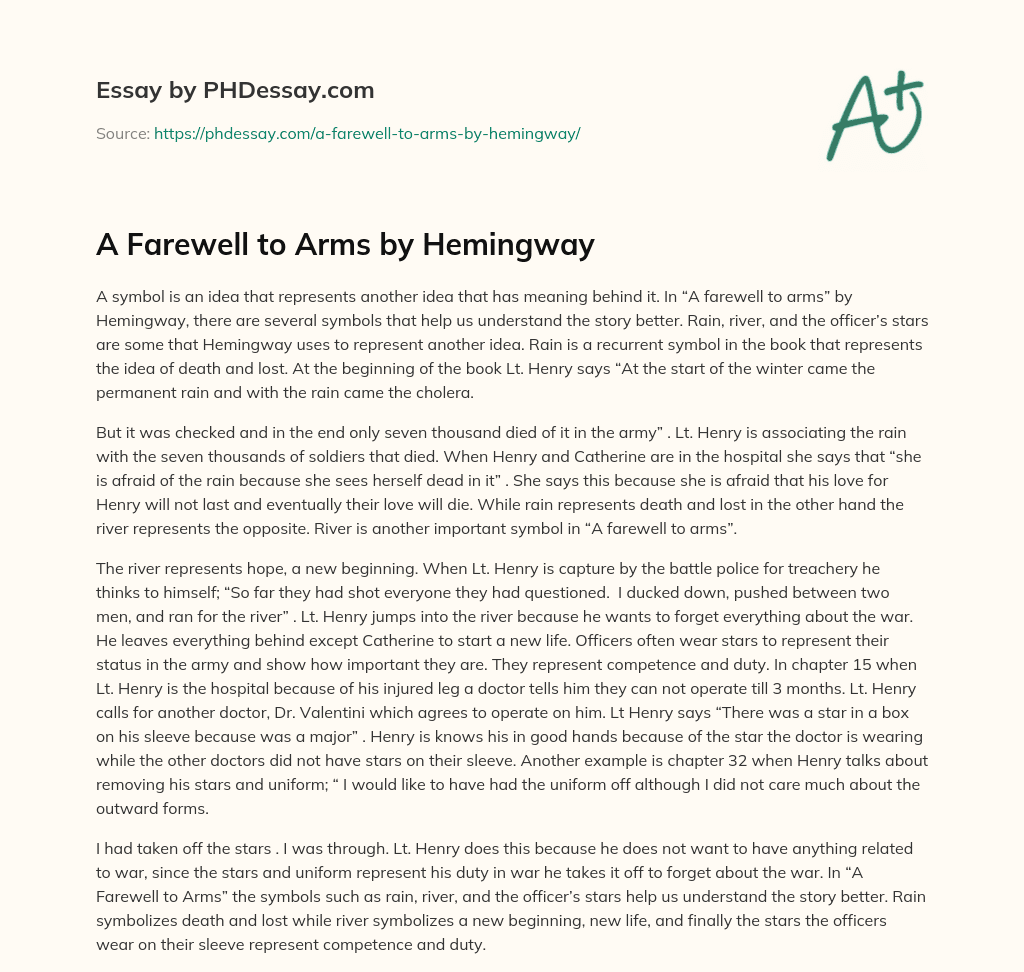 Essay by PHDessay.com

Source: https://phdessay.com/a-farewell-to-arms-by-hemingway/

A+

A Farewell to Arms by Hemingway

A symbol is an idea that represents another idea that has meaning behind it. In “A farewell to arms” by Hemingway, there are several symbols that help us understand the story better. Rain, river, and the officer’s stars are some that Hemingway uses to represent another idea. Rain is a recurrent symbol in the book that represents the idea of death and lost. At the beginning of the book Lt. Henry says “At the start of the winter came the permanent rain and with the rain came the cholera.

But it was checked and in the end only seven thousand died of it in the army” . Lt. Henry is associating the rain with the seven thousands of soldiers that died. When Henry and Catherine are in the hospital she says that “she is afraid of the rain because she sees herself dead in it” . She says this because she is afraid that his love for Henry will not last and eventually their love will die. While rain represents death and lost in the other hand the river represents the opposite. River is another important symbol in “A farewell to arms”.

The river represents hope, a new beginning. When Lt. Henry is capture by the battle police for treachery he thinks to himself; “So far they had shot everyone they had questioned. I ducked down, pushed between two men, and ran for the river” . Lt. Henry jumps into the river because he wants to forget everything about the war. He leaves everything behind except Catherine to start a new life. Officers often wear stars to represent their status in the army and show how important they are. They represent competence and duty. In chapter 15 when Lt. Henry is the hospital because of his injured leg a doctor tells him they can not operate till 3 months. Lt. Henry calls for another doctor, Dr. Valentini which agrees to operate on him. Lt Henry says “There was a star in a box on his sleeve because was a major” . Henry is knows his in good hands because of the star the doctor is wearing while the other doctors did not have stars on their sleeve. Another example is chapter 32 when Henry talks about removing his stars and uniform; “ I would like to have had the uniform off although I did not care much about the outward forms.

I had taken off the stars . I was through. Lt. Henry does this because he does not want to have anything related to war, since the stars and uniform represent his duty in war he takes it off to forget about the war. In “A Farewell to Arms” the symbols such as rain, river, and the officer’s stars help us understand the story better. Rain symbolizes death and lost while river symbolizes a new beginning, new life, and finally the stars the officers wear on their sleeve represent competence and duty.